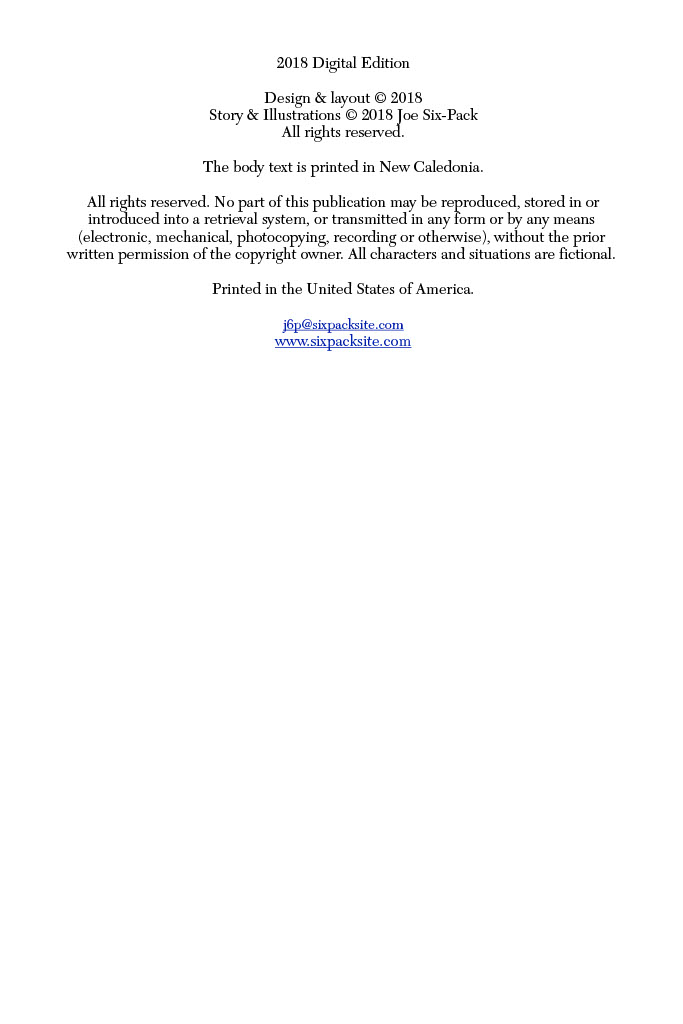 2018 Digital Edition

Design & layout © 2018
Story & Illustrations © 2018 Joe Six-Pack
All rights reserved.

The body text is printed in New Caledonia.

All rights reserved. No part of this publication may be reproduced, stored in or introduced into a retrieval system, or transmitted in any form or by any means (electronic, mechanical, photocopying, recording or otherwise), without the prior written permission of the copyright owner. All characters and situations are fictional.

Printed in the United States of America.

j6p@sixpacksite.com
www.sixpacksite.com